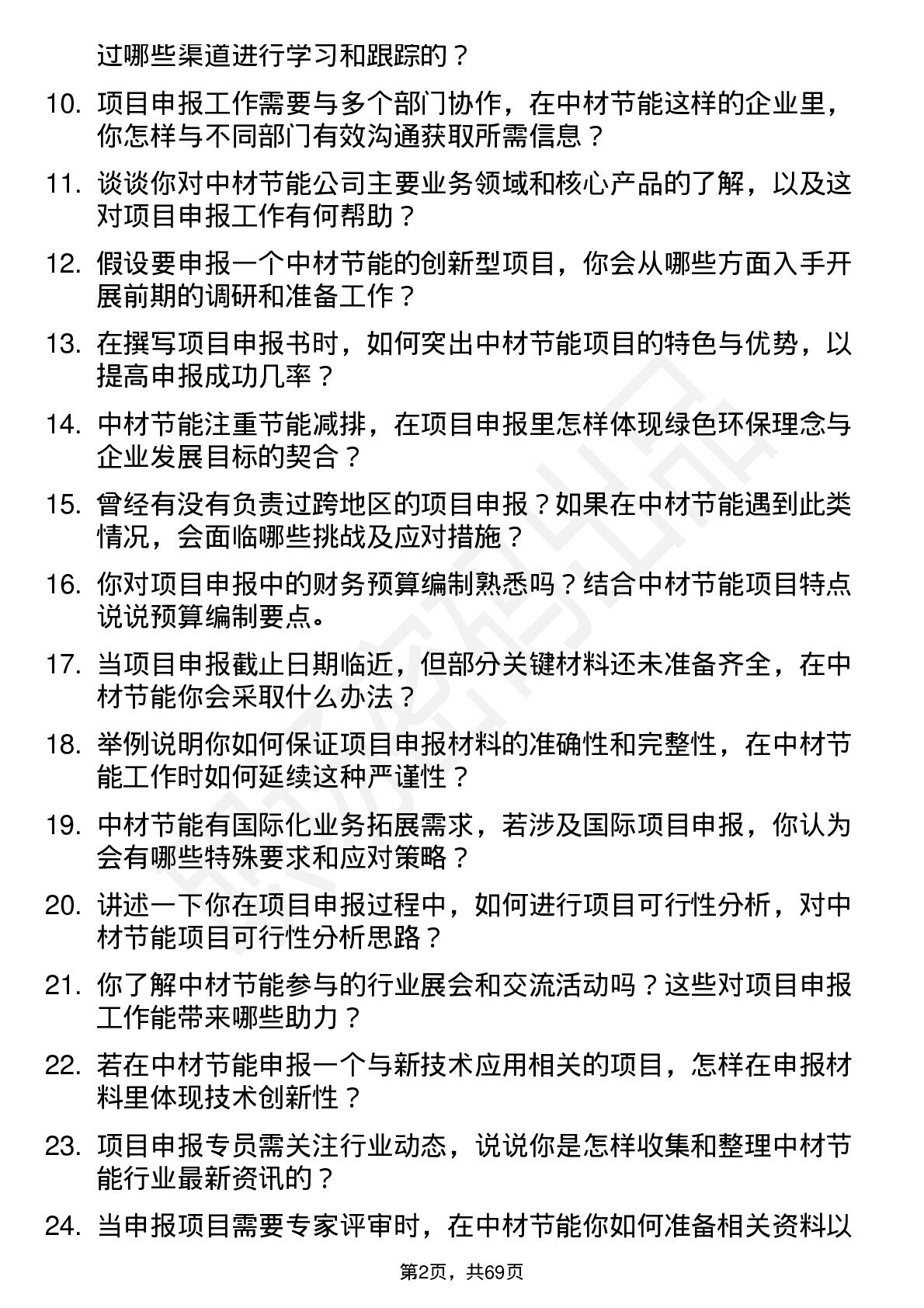 过哪些渠道进行学习和跟踪的？

10. 项目申报工作需要与多个部门协作，在中材节能这样的企业里，你怎样与不同部门有效沟通获取所需信息？

11. 谈谈你对中材节能公司主要业务领域和核心产品的了解，以及这对项目申报工作有何帮助？

12. 假设要申报一个中材节能的创新型项目，你会从哪些方面入手开展前期的调研和准备工作？

13. 在撰写项目申报书时，如何突出中材节能项目的特色与优势，以提高申报成功几率？

14. 中材节能注重节能减排，在项目申报里怎样体现绿色环保理念与企业发展目标的契合？

15. 曾经有没有负责过跨地区的项目申报？如果在中材节能遇到此类情况，会面临哪些挑战及应对措施？

16. 你对项目申报中的财务预算编制熟悉吗？结合中材节能项目特点说说预算编制要点。

17. 当项目申报截止日期临近，但部分关键材料还未准备齐全，在中材节能你会采取什么办法？

18. 举例说明你如何保证项目申报材料的准确性和完整性，在中材节能工作时如何延续这种严谨性？

19. 中材节能有国际化业务拓展需求，若涉及国际项目申报，你认为会有哪些特殊要求和应对策略？

20. 讲述一下你在项目申报过程中，如何进行项目可行性分析，对中材节能项目可行性分析思路？

21. 你了解中材节能参与的行业展会和交流活动吗？这些对项目申报工作能带来哪些助力？

22. 若在中材节能申报一个与新技术应用相关的项目，怎样在申报材料里体现技术创新性？

23. 项目申报专员需关注行业动态，说说你是怎样收集和整理中材节能行业最新资讯的？

24. 当申报项目需要专家评审时，在中材节能你如何准备相关资料以

第2页，共69页